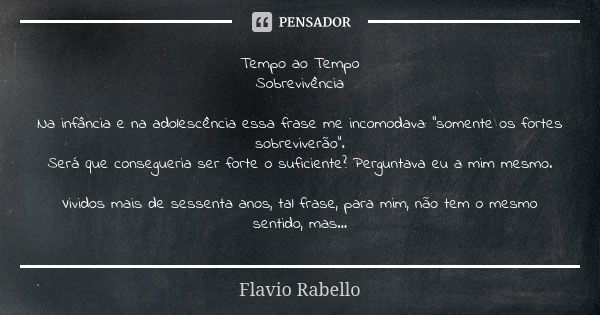 PENSADOR

Tempo ao Tempo
Sobrevivência

Na infância e na adolescência essa frase me incomodava: "somente os fortes sobreviverão".
Será que conseguiria ser forte o suficiente? Perguntava eu a mim mesmo.

Vividos mais de sessenta anos, tal frase, para mim, não tem o mesmo sentido, mas...

Flavio Rabello